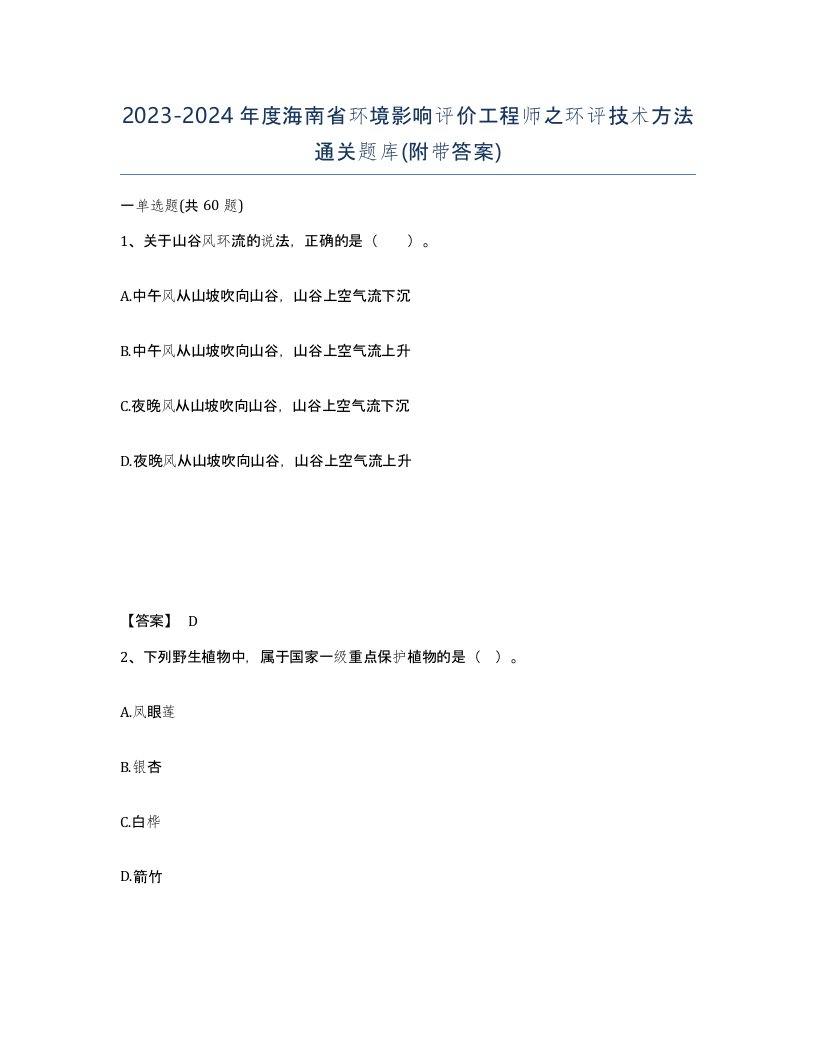 2023-2024年度海南省环境影响评价工程师之环评技术方法通关题库(附带答案)

一单选题(共60题)

1、关于山谷风环流的说法，正确的是（ ）。

A.中午风从山坡吹向山谷，山谷上空气流下沉

B.中午风从山坡吹向山谷，山谷上空气流上升

C.夜晚风从山坡吹向山谷，山谷上空气流下沉

D.夜晚风从山坡吹向山谷，山谷上空气流上升

【答案】 D

2、下列野生植物中，属于国家一级重点保护植物的是（ ）。

A.凤眼莲

B.银杏

C.白桦

D.箭竹